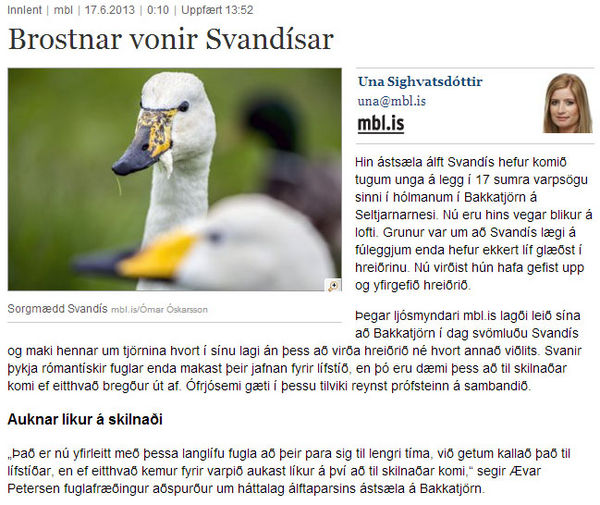 Innlent | mbl | 17.6.2013 | 0:10 | Uppfært 13:52

Brostnar vonir Svandísar

Sorgmædd Svandís mbl.is/Ómar Óskarsson

Una Sighvatsdóttir
una@mbl.is
mbl.is

Hin ástsæla álft Svandís hefur komið tugum unga á legg í 17 sumra varpsögu sinni í hólmanum í Bakkatjörn á Seltjarnarnesi. Nú eru hins vegar blikur á lofti. Grunur var um að Svandís lægi á fúleggjum enda hefur ekkert líf glæðst í hreiðrinu. Nú virðist hún hafa gefist upp og yfirgefið hreiðrið.

Þegar ljósmyndari mbl.is lagði leið sína að Bakkatjörn í dag svömluðu Svandís og maki hennar um tjörnina hvort í sínu lagi án þess að virða hreiðrið né hvort annað viðlits. Svanir þykja rómantískir fuglar enda makast þeir jafnan fyrir lífstíð, en þó eru dæmi þess að til skilnaðar komi ef eitthvað bregður út af. Ófrjósemi gæti í þessu tilviki reynst prófsteinn á sambandið.

Auknar líkur á skilnaði

„Það er nú yfirleitt með þessa langlífu fugla að þeir para sig til lengri tíma, við getum kallað það til lífstíðar, en ef eitthvað kemur fyrir varpið aukast líkur á því að til skilnaðar komi,“ segir Ævar Petersen fuglafræðingur aðspurður um háttalag álftaparsins ástsæla á Bakkatjörn.